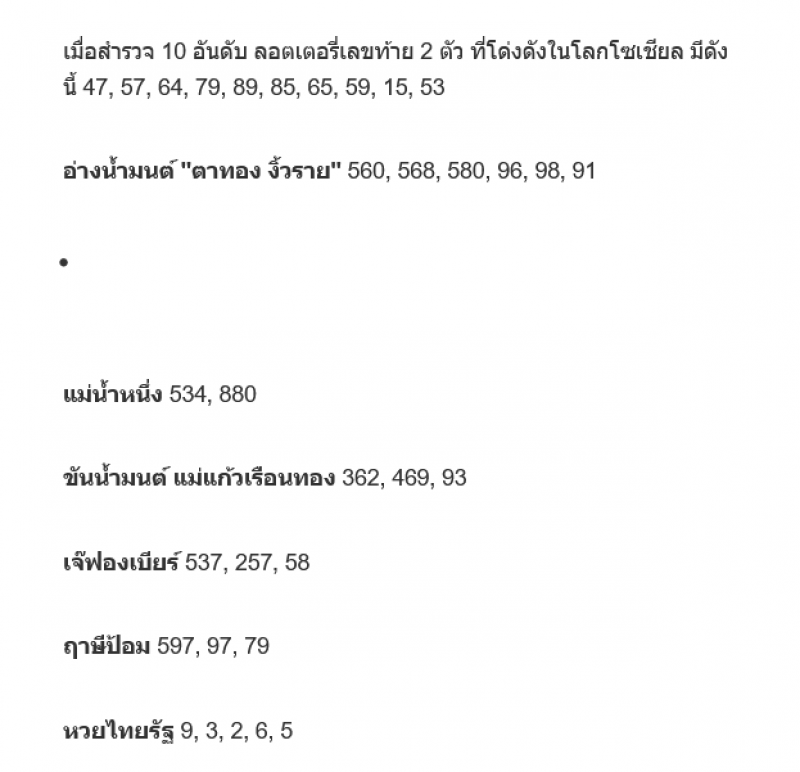 เมื่อสำรวจ 10 อันดับ ลอตเตอรี่เลขท้าย 2 ตัว ที่โด่งดังในโลกโซเชียล มีดังนี้ 47, 57, 64, 79, 89, 85, 65, 59, 15, 53

อ่างน้ำมนต์ "ตาทอง งิ้วราย" 560, 568, 580, 96, 98, 91

•

แม่น้ำหนึ่ง 534, 880

ขันน้ำมนต์ แม่แก้วเรือนทอง 362, 469, 93

เจ๊ฟองเบียร์ 537, 257, 58

ฤาษีป้อม 597, 97, 79

หวยไทยรัฐ 9, 3, 2, 6, 5